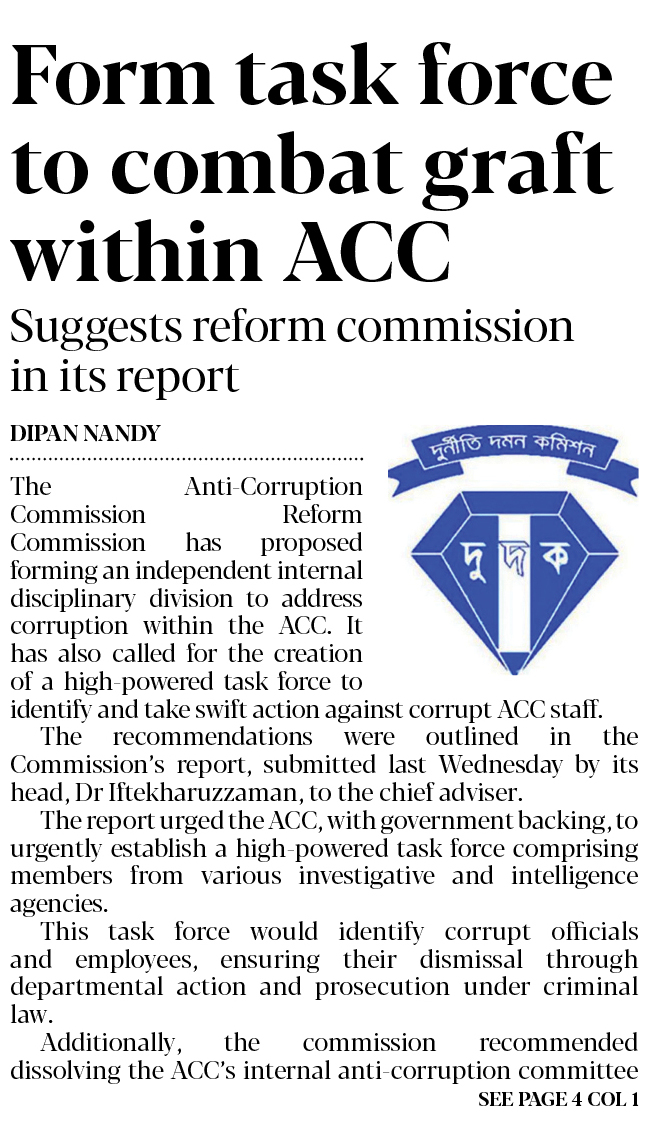 Form task force to combat graft within ACC

Suggests reform commission in its report

DIPAN NANDY

দুর্নীতি দমন কমিশন

দুদক

The Anti-Corruption Commission Reform Commission has proposed forming an independent internal disciplinary division to address corruption within the ACC. It has also called for the creation of a high-powered task force to identify and take swift action against corrupt ACC staff.

The recommendations were outlined in the Commission's report, submitted last Wednesday by its head, Dr Iftekharuzzaman, to the chief adviser.

The report urged the ACC, with government backing, to urgently establish a high-powered task force comprising members from various investigative and intelligence agencies.

This task force would identify corrupt officials and employees, ensuring their dismissal through departmental action and prosecution under criminal law.

Additionally, the commission recommended dissolving the ACC's internal anti-corruption committee

SEE PAGE 4 COL 1